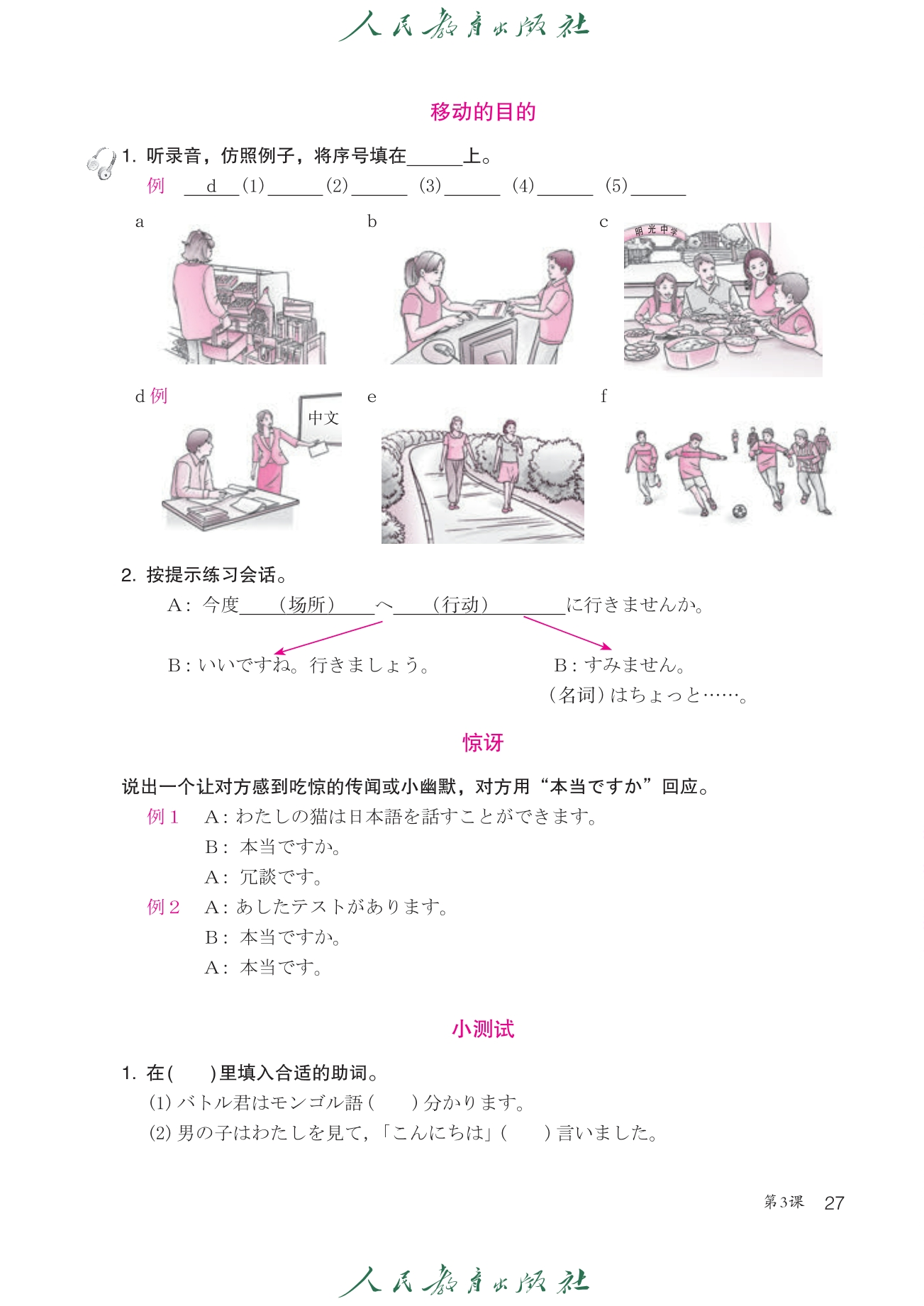 人民教育出版社

移动的目的

1. 听录音，仿照例子，将序号填在______上。

例 __d__ (1)______ (2)______ (3)______ (4)______ (5)______

a

b

c

明光中学

d 例

中文

e

f

2. 按提示练习会话。

A：今度____（场所）____へ____（行动）________に行きませんか。

B：いいですね。行きましょう。

B：すみません。
（名词）はちょっと……。

惊讶

说出一个让对方感到吃惊的传闻或小幽默，对方用“本当ですか”回应。

例 1　A：わたしの猫は日本語を話すことができます。
B：本当ですか。
A：冗談です。

例 2　A：あしたテストがあります。
B：本当ですか。
A：本当です。

小测试

1. 在（　）里填入合适的助词。

(1) バトル君はモンゴル語（　）分かります。

(2) 男の子はわたしを見て，「こんにちは」（　）言いました。

第3课　27

人民教育出版社